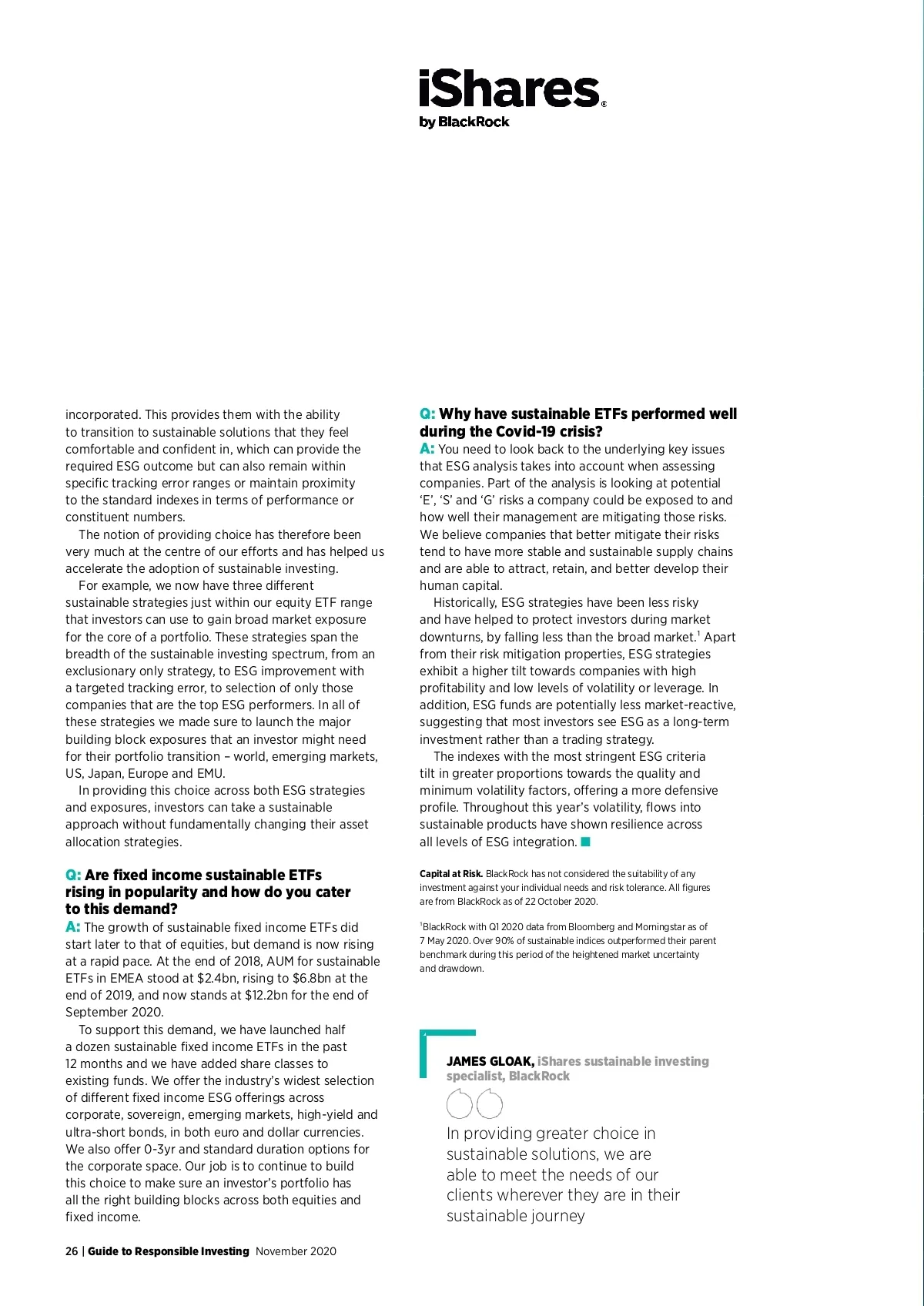 iShares®
by BlackRock

incorporated. This provides them with the ability to transition to sustainable solutions that they feel comfortable and confident in, which can provide the required ESG outcome but can also remain within specific tracking error ranges or maintain proximity to the standard indexes in terms of performance or constituent numbers.

The notion of providing choice has therefore been very much at the centre of our efforts and has helped us accelerate the adoption of sustainable investing.

For example, we now have three different sustainable strategies just within our equity ETF range that investors can use to gain broad market exposure for the core of a portfolio. These strategies span the breadth of the sustainable investing spectrum, from an exclusionary only strategy, to ESG improvement with a targeted tracking error, to selection of only those companies that are the top ESG performers. In all of these strategies we made sure to launch the major building block exposures that an investor might need for their portfolio transition – world, emerging markets, US, Japan, Europe and EMU.

In providing this choice across both ESG strategies and exposures, investors can take a sustainable approach without fundamentally changing their asset allocation strategies.

Q: Are fixed income sustainable ETFs rising in popularity and how do you cater to this demand?

A: The growth of sustainable fixed income ETFs did start later to that of equities, but demand is now rising at a rapid pace. At the end of 2018, AUM for sustainable ETFs in EMEA stood at $2.4bn, rising to $6.8bn at the end of 2019, and now stands at $12.2bn for the end of September 2020.

To support this demand, we have launched half a dozen sustainable fixed income ETFs in the past 12 months and we have added share classes to existing funds. We offer the industry's widest selection of different fixed income ESG offerings across corporate, sovereign, emerging markets, high-yield and ultra-short bonds, in both euro and dollar currencies. We also offer 0-3yr and standard duration options for the corporate space. Our job is to continue to build this choice to make sure an investor's portfolio has all the right building blocks across both equities and fixed income.

Q: Why have sustainable ETFs performed well during the Covid-19 crisis?

A: You need to look back to the underlying key issues that ESG analysis takes into account when assessing companies. Part of the analysis is looking at potential 'E', 'S' and 'G' risks a company could be exposed to and how well their management are mitigating those risks. We believe companies that better mitigate their risks tend to have more stable and sustainable supply chains and are able to attract, retain, and better develop their human capital.

Historically, ESG strategies have been less risky and have helped to protect investors during market downturns, by falling less than the broad market.$^1$ Apart from their risk mitigation properties, ESG strategies exhibit a higher tilt towards companies with high profitability and low levels of volatility or leverage. In addition, ESG funds are potentially less market-reactive, suggesting that most investors see ESG as a long-term investment rather than a trading strategy.

The indexes with the most stringent ESG criteria tilt in greater proportions towards the quality and minimum volatility factors, offering a more defensive profile. Throughout this year's volatility, flows into sustainable products have shown resilience across all levels of ESG integration.

Capital at Risk. BlackRock has not considered the suitability of any investment against your individual needs and risk tolerance. All figures are from BlackRock as of 22 October 2020.

$^1$BlackRock with Q1 2020 data from Bloomberg and Morningstar as of 7 May 2020. Over 90% of sustainable indices outperformed their parent benchmark during this period of the heightened market uncertainty and drawdown.

JAMES GLOAK, iShares sustainable investing specialist, BlackRock

In providing greater choice in sustainable solutions, we are able to meet the needs of our clients wherever they are in their sustainable journey

26 | Guide to Responsible Investing November 2020